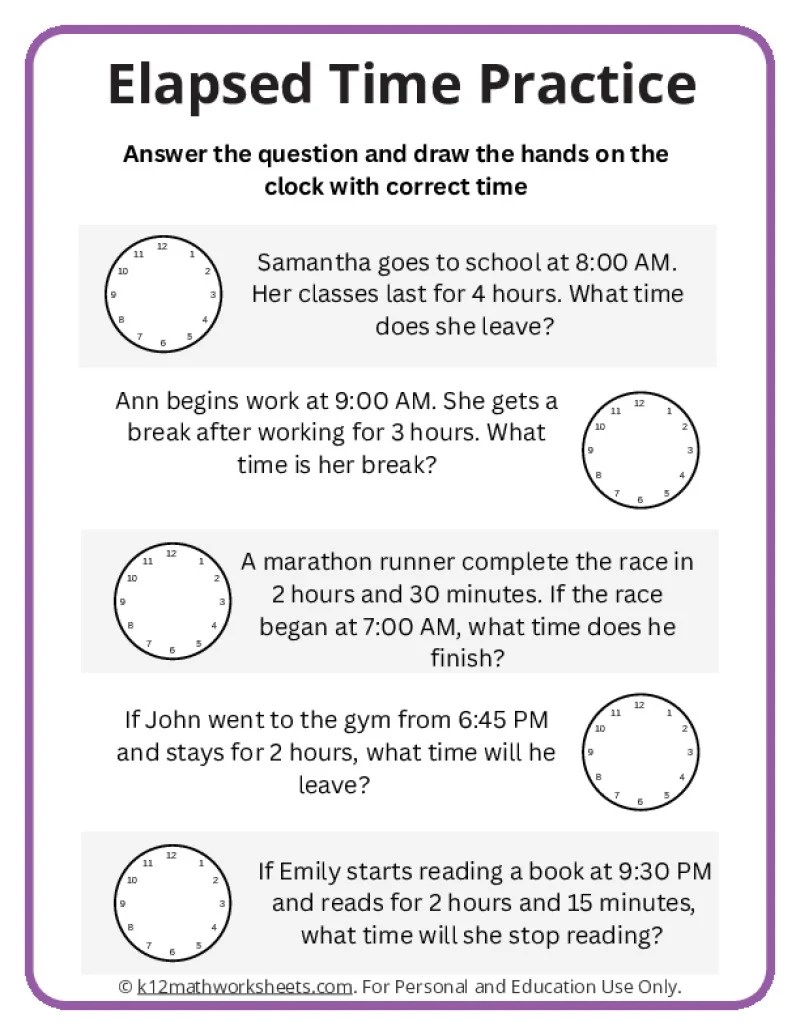 Elapsed Time Practice

Answer the question and draw the hands on the clock with correct time

12
1
2
3
4
5
6
7
8
9
10
11

Samantha goes to school at 8:00 AM. Her classes last for 4 hours. What time does she leave?

Ann begins work at 9:00 AM. She gets a break after working for 3 hours. What time is her break?

12
1
2
3
4
5
6
7
8
9
10
11

12
1
2
3
4
5
6
7
8
9
10
11

A marathon runner complete the race in 2 hours and 30 minutes. If the race began at 7:00 AM, what time does he finish?

If John went to the gym from 6:45 PM and stays for 2 hours, what time will he leave?

12
1
2
3
4
5
6
7
8
9
10
11

12
1
2
3
4
5
6
7
8
9
10
11

If Emily starts reading a book at 9:30 PM and reads for 2 hours and 15 minutes, what time will she stop reading?

© k12mathworksheets.com. For Personal and Education Use Only.